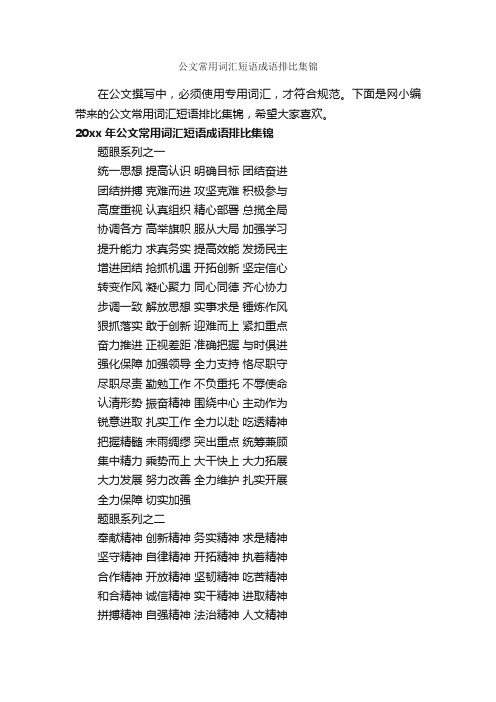 公文常用词汇短语成语排比集锦

在公文撰写中，必须使用专用词汇，才符合规范。下面是网小编带来的公文常用词汇短语排比集锦，希望大家喜欢。

20xx 年公文常用词汇短语成语排比集锦

题眼系列之一

统一思想 提高认识 明确目标 团结奋进

团结拼搏 克难而进 攻坚克难 积极参与

高度重视 认真组织 精心部署 总揽全局

协调各方 高举旗帜 服从大局 加强学习

提升能力 求真务实 提高效能 发扬民主

增进团结 抢抓机遇 开拓创新 坚定信心

转变作风 凝心聚力 同心同德 齐心协力

步调一致 解放思想 实事求是 锤炼作风

狠抓落实 敢于创新 迎难而上 紧扣重点

奋力推进 正视差距 准确把握 与时俱进

强化保障 加强领导 全力支持 恪尽职守

尽职尽责 勤勉工作 不负重托 不辱使命

认清形势 振奋精神 围绕中心 主动作为

锐意进取 扎实工作 全力以赴 吃透精神

把握精髓 未雨绸缪 突出重点 统筹兼顾

集中精力 乘势而上 大干快上 大力拓展

大力发展 努力改善 全力维护 扎实开展

全力保障 切实加强

题眼系列之二

奉献精神 创新精神 务实精神 求是精神

坚守精神 自律精神 开拓精神 执着精神

合作精神 开放精神 坚韧精神 吃苦精神

和合精神 诚信精神 实干精神 进取精神

拼搏精神 自强精神 法治精神 人文精神